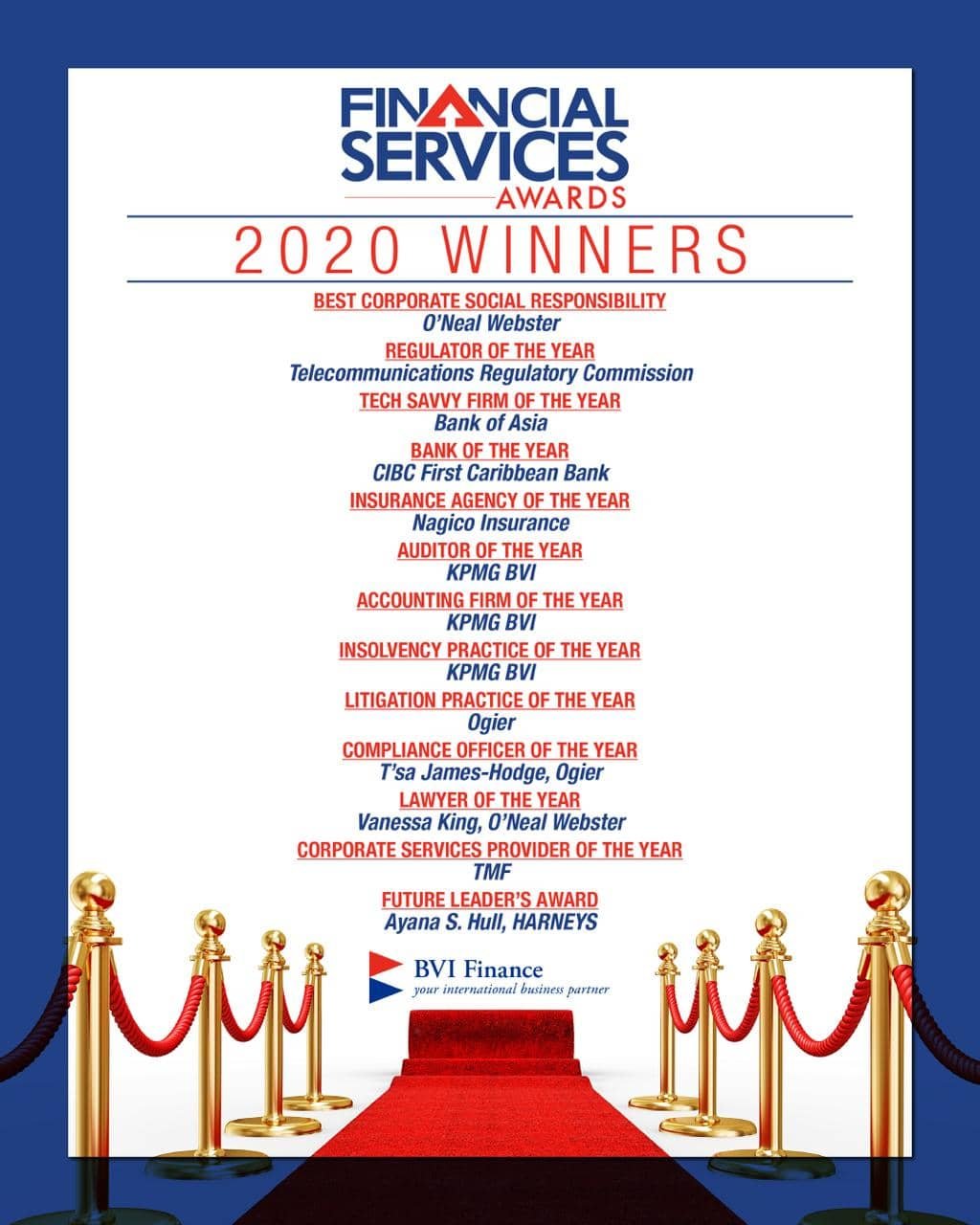 FINANCIAL SERVICES AWARDS

2020 WINNERS

BEST CORPORATE SOCIAL RESPONSIBILITY
O'Neal Webster

REGULATOR OF THE YEAR
Telecommunications Regulatory Commission

TECH SAVVY FIRM OF THE YEAR
Bank of Asia

BANK OF THE YEAR
CIBC First Caribbean Bank

INSURANCE AGENCY OF THE YEAR
Nagico Insurance

AUDITOR OF THE YEAR
KPMG BVI

ACCOUNTING FIRM OF THE YEAR
KPMG BVI

INSOLVENCY PRACTICE OF THE YEAR
KPMG BVI

LITIGATION PRACTICE OF THE YEAR
Ogier

COMPLIANCE OFFICER OF THE YEAR
T'sa James-Hodge, Ogier

LAWYER OF THE YEAR
Vanessa King, O'Neal Webster

CORPORATE SERVICES PROVIDER OF THE YEAR
TMF

FUTURE LEADER'S AWARD
Ayana S. Hull, HARNEYS

BVI Finance
your international business partner